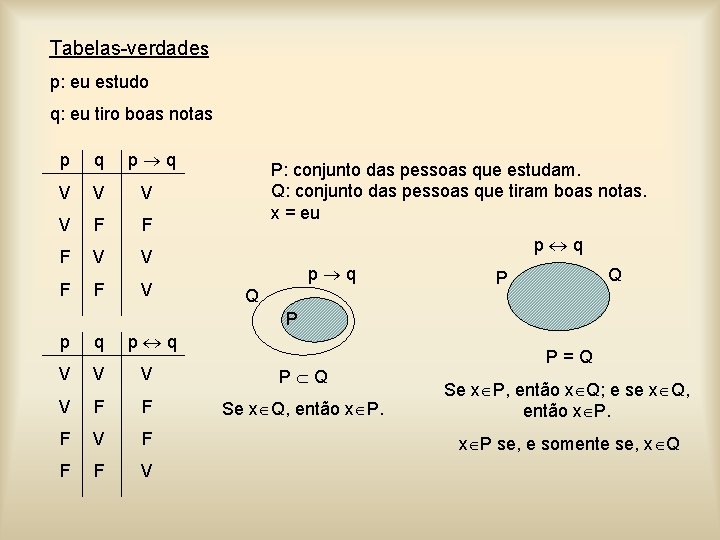 Tabelas-verdades

p: eu estudo

q: eu tiro boas notas

| p | q | $p \rightarrow q$ |
|---|---|---|
| V | V | V |
| V | F | F |
| F | V | V |
| F | F | V |

| p | q | $p \leftrightarrow q$ |
|---|---|---|
| V | V | V |
| V | F | F |
| F | V | F |
| F | F | V |

P: conjunto das pessoas que estudam.
Q: conjunto das pessoas que tiram boas notas.
x = eu

$p \rightarrow q$

Q

P

$P \subset Q$

Se $x \in Q$, então $x \in P$.

$p \leftrightarrow q$

P

Q

P = Q

Se $x \in P$, então $x \in Q$; e se $x \in Q$, então $x \in P$.

$x \in P$ se, e somente se, $x \in Q$